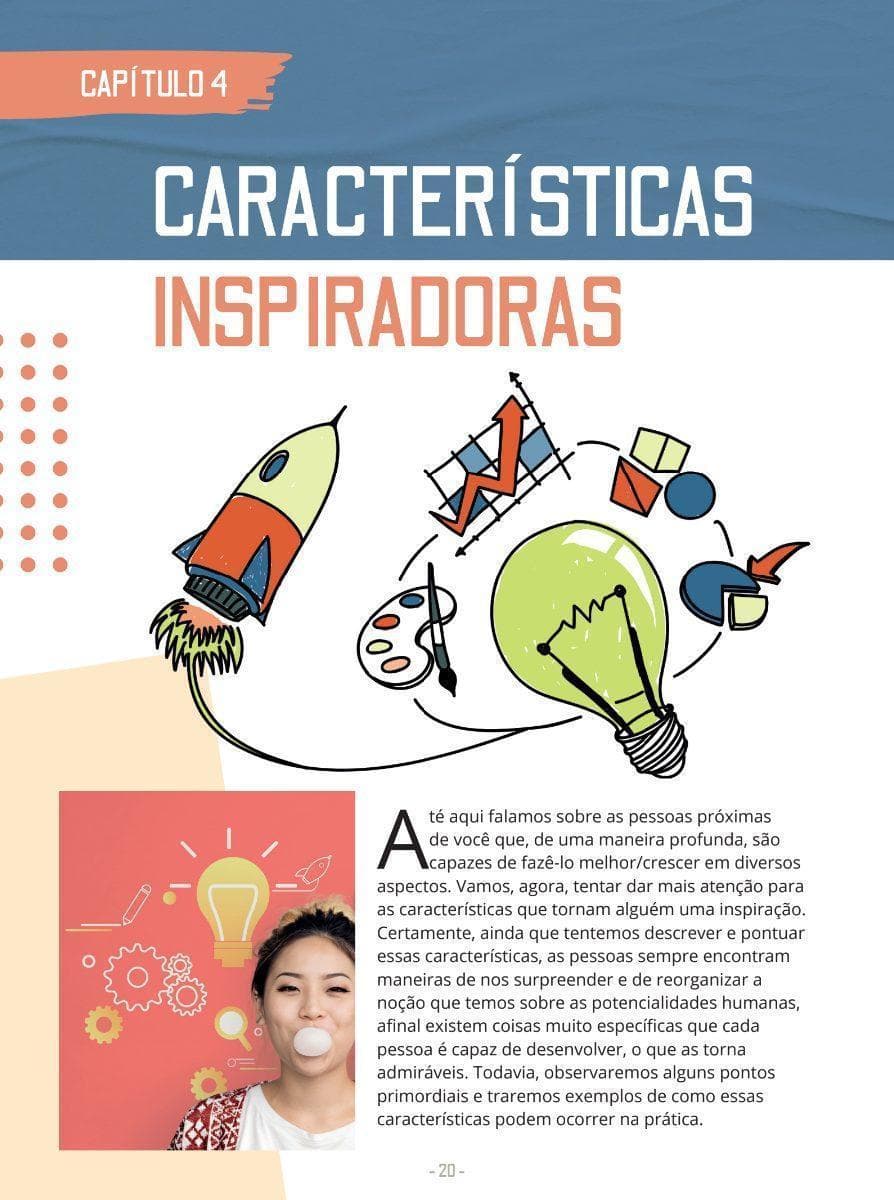 CAPÍTULO 4

CARACTERÍSTICAS

INSPIRADORAS

Até aqui falamos sobre as pessoas próximas de você que, de uma maneira profunda, são capazes de fazê-lo melhor/crescer em diversos aspectos. Vamos, agora, tentar dar mais atenção para as características que tornam alguém uma inspiração. Certamente, ainda que tentemos descrever e pontuar essas características, as pessoas sempre encontram maneiras de nos surpreender e de reorganizar a noção que temos sobre as potencialidades humanas, afinal existem coisas muito específicas que cada pessoa é capaz de desenvolver, o que as torna admiráveis. Todavia, observaremos alguns pontos primordiais e traremos exemplos de como essas características podem ocorrer na prática.

- 20 -